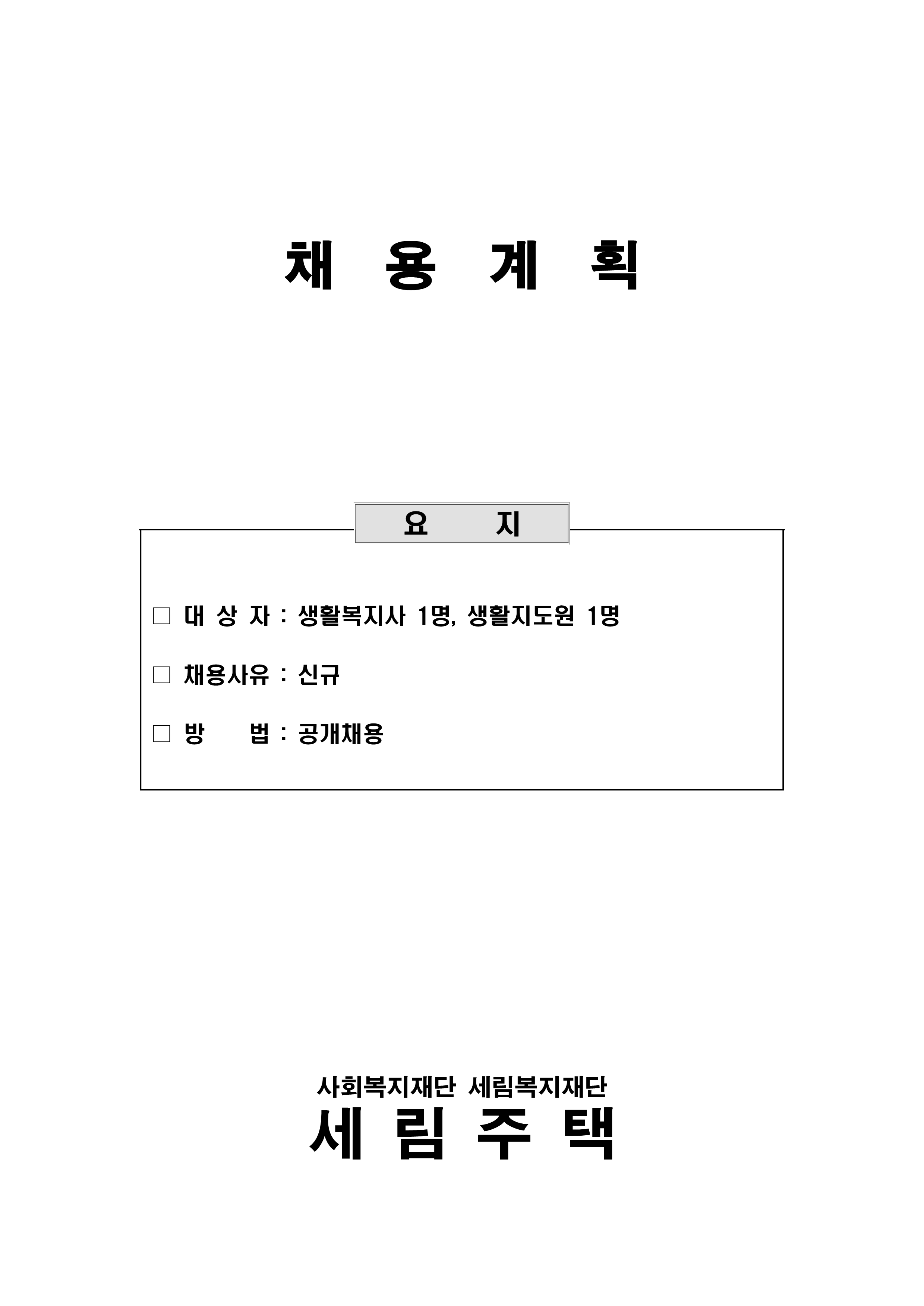 채 용 계 획

요 지

□ 대 상 자 : 생활복지사 1명, 생활지도원 1명

□ 채용사유 : 신규

□ 방 법 : 공개채용

사회복지재단 세림복지재단
세 림 주 택